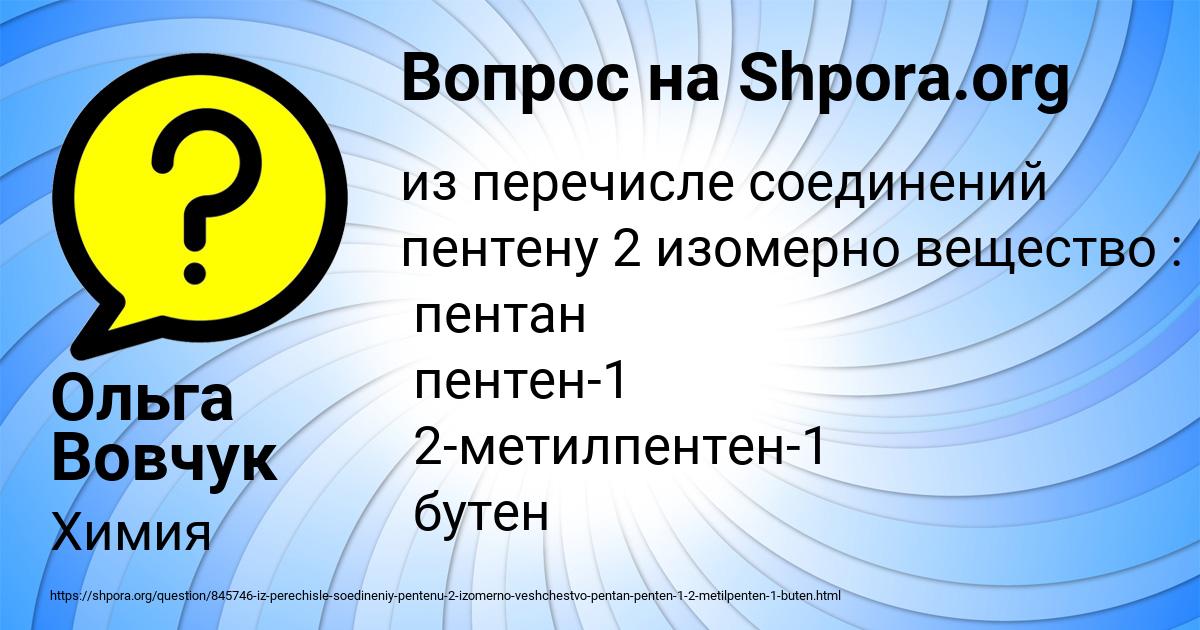 Вопрос на Shpora.org

из перечисле соединений пентену 2 изомерно вещество :
пентан
пентен-1
2-метилпентен-1
бутен

Ольга Вовчук
Химия

https://shpora.org/question/845746-iz-perechisle-soedineniy-pentenu-2-izomerno-veshchestvo-pentan-penten-1-2-metilpenten-1-buten.html